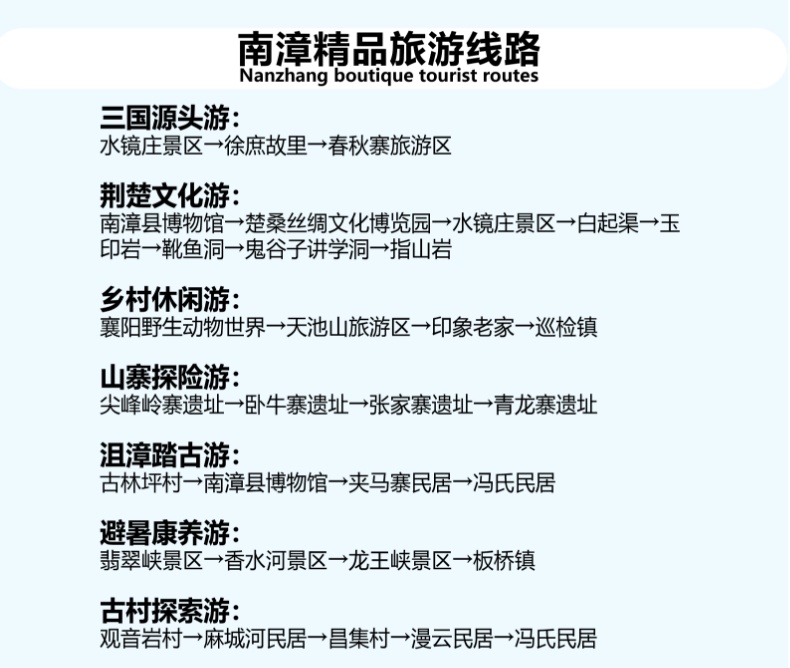 南漳精品旅游线路
Nanzhang boutique tourist routes

三国源头游:
水镜庄景区→徐庶故里→春秋寨旅游区

荆楚文化游:
南漳县博物馆→楚桑丝绸文化博览园→水镜庄景区→白起渠→玉印岩→靴鱼洞→鬼谷子讲学洞→指山岩

乡村休闲游:
襄阳野生动物世界→天池山旅游区→印象老家→巡检镇

山寨探险游:
尖峰岭寨遗址→卧牛寨遗址→张家寨遗址→青龙寨遗址

沮漳踏古游:
古林坪村→南漳县博物馆→夹马寨民居→冯氏民居

避暑康养游:
翡翠峡景区→香水河景区→龙王峡景区→板桥镇

古村探索游:
观音岩村→麻城河民居→昌集村→漫云民居→冯氏民居